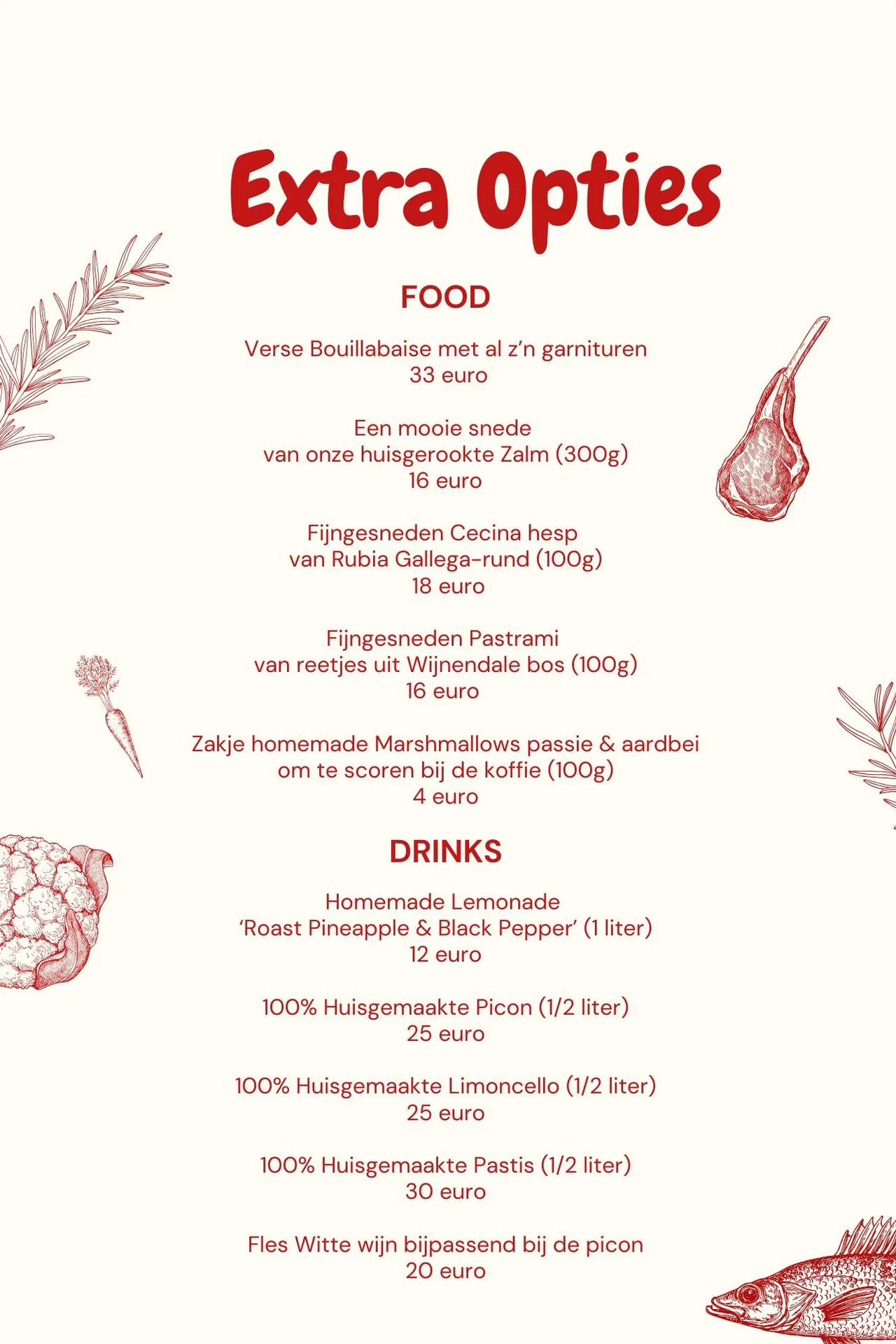 Extra Opties

FOOD

Verse Bouillabaise met al z'n garnituren
33 euro

Een mooie snede
van onze huisgerookte Zalm (300g)
16 euro

Fijngesneden Cecina hesp
van Rubia Gallega-rund (100g)
18 euro

Fijngesneden Pastrami
van reetjes uit Wijnendale bos (100g)
16 euro

Zakje homemade Marshmallows passie & aardbei
om te scoren bij de koffie (100g)
4 euro

DRINKS

Homemade Lemonade
'Roast Pineapple & Black Pepper' (1 liter)
12 euro

100% Huisgemaakte Picon (1/2 liter)
25 euro

100% Huisgemaakte Limoncello (1/2 liter)
25 euro

100% Huisgemaakte Pastis (1/2 liter)
30 euro

Fles Witte wijn bijpassend bij de picon
20 euro